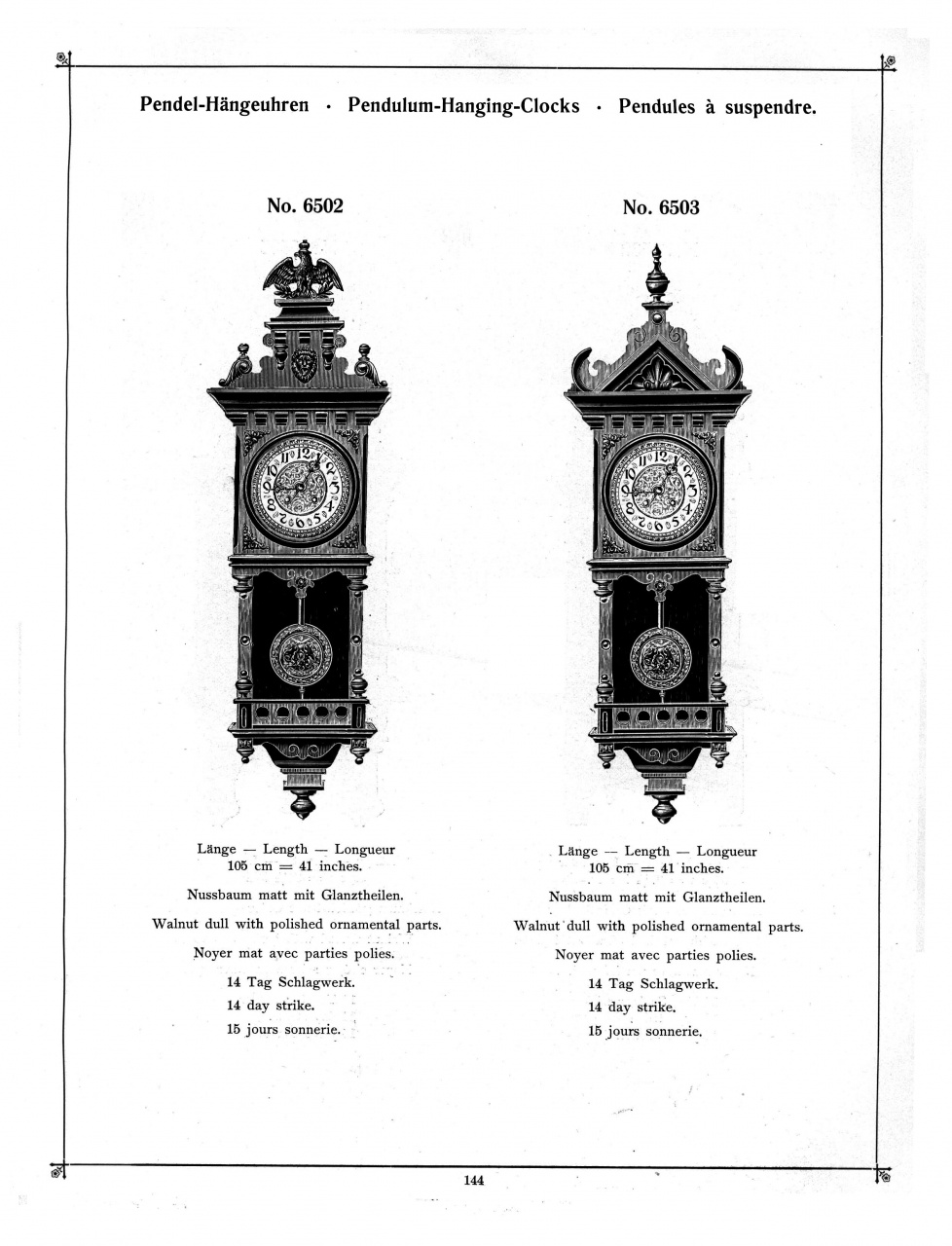 Pendel-Hängeuhren · Pendulum-Hanging-Clocks · Pendules à suspendre.

No. 6502

Länge — Length — Longueur
105 cm = 41 inches.

Nussbaum matt mit Glanztheilen.

Walnut dull with polished ornamental parts.

Noyer mat avec parties polies.

14 Tag Schlagwerk.
14 day strike.
15 jours sonnerie.

No. 6503

Länge — Length — Longueur
105 cm = 41 inches.

Nussbaum matt mit Glanztheilen.

Walnut dull with polished ornamental parts.

Noyer mat avec parties polies.

14 Tag Schlagwerk.
14 day strike.
15 jours sonnerie.

144